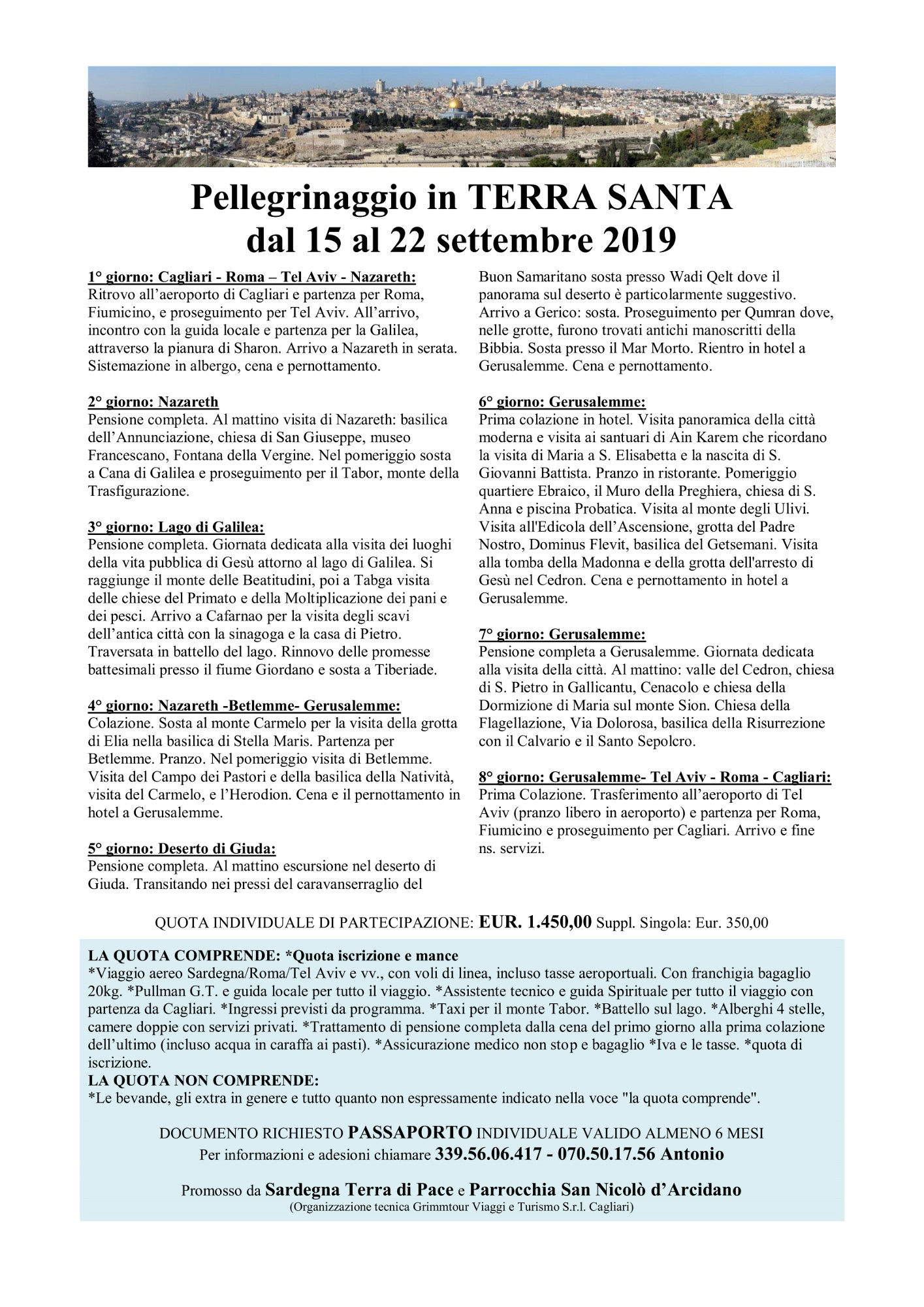 Pellegrinaggio in TERRA SANTA
dal 15 al 22 settembre 2019

1° giorno: Cagliari - Roma – Tel Aviv - Nazareth:
Ritrovo all'aeroporto di Cagliari e partenza per Roma, Fiumicino, e proseguimento per Tel Aviv. All'arrivo, incontro con la guida locale e partenza per la Galilea, attraverso la pianura di Sharon. Arrivo a Nazareth in serata. Sistemazione in albergo, cena e pernottamento.

2° giorno: Nazareth
Pensione completa. Al mattino visita di Nazareth: basilica dell'Annunciazione, chiesa di San Giuseppe, museo Francescano, Fontana della Vergine. Nel pomeriggio sosta a Cana di Galilea e proseguimento per il Tabor, monte della Trasfigurazione.

3° giorno: Lago di Galilea:
Pensione completa. Giornata dedicata alla visita dei luoghi della vita pubblica di Gesù attorno al lago di Galilea. Si raggiunge il monte delle Beatitudini, poi a Tabga visita delle chiese del Primato e della Moltiplicazione dei pani e dei pesci. Arrivo a Cafarnao per la visita degli scavi dell'antica città con la sinagoga e la casa di Pietro. Traversata in battello del lago. Rinnovo delle promesse battesimali presso il fiume Giordano e sosta a Tiberiade.

4° giorno: Nazareth -Betlemme- Gerusalemme:
Colazione. Sosta al monte Carmelo per la visita della grotta di Elia nella basilica di Stella Maris. Partenza per Betlemme. Pranzo. Nel pomeriggio visita di Betlemme. Visita del Campo dei Pastori e della basilica della Natività, visita del Carmelo, e l'Herodion. Cena e il pernottamento in hotel a Gerusalemme.

5° giorno: Deserto di Giuda:
Pensione completa. Al mattino escursione nel deserto di Giuda. Transitando nei pressi del caravanserraglio del Buon Samaritano sosta presso Wadi Qelt dove il panorama sul deserto è particolarmente suggestivo. Arrivo a Gerico: sosta. Proseguimento per Qumran dove, nelle grotte, furono trovati antichi manoscritti della Bibbia. Sosta presso il Mar Morto. Rientro in hotel a Gerusalemme. Cena e pernottamento.

6° giorno: Gerusalemme:
Prima colazione in hotel. Visita panoramica della città moderna e visita ai santuari di Ain Karem che ricordano la visita di Maria a S. Elisabetta e la nascita di S. Giovanni Battista. Pranzo in ristorante. Pomeriggio quartiere Ebraico, il Muro della Preghiera, chiesa di S. Anna e piscina Probatica. Visita al monte degli Ulivi. Visita all'Edicola dell'Ascensione, grotta del Padre Nostro, Dominus Flevit, basilica del Getsemani. Visita alla tomba della Madonna e della grotta dell'arresto di Gesù nel Cedron. Cena e pernottamento in hotel a Gerusalemme.

7° giorno: Gerusalemme:
Pensione completa a Gerusalemme. Giornata dedicata alla visita della città. Al mattino: valle del Cedron, chiesa di S. Pietro in Gallicantu, Cenacolo e chiesa della Dormizione di Maria sul monte Sion. Chiesa della Flagellazione, Via Dolorosa, basilica della Risurrezione con il Calvario e il Santo Sepolcro.

8° giorno: Gerusalemme- Tel Aviv - Roma - Cagliari:
Prima Colazione. Trasferimento all'aeroporto di Tel Aviv (pranzo libero in aeroporto) e partenza per Roma, Fiumicino e proseguimento per Cagliari. Arrivo e fine ns. servizi.

QUOTA INDIVIDUALE DI PARTECIPAZIONE: EUR. 1.450,00 Suppl. Singola: Eur. 350,00

LA QUOTA COMPRENDE: *Quota iscrizione e mance
*Viaggio aereo Sardegna/Roma/Tel Aviv e vv., con voli di linea, incluso tasse aeroportuali. Con franchigia bagaglio 20kg. *Pullman G.T. e guida locale per tutto il viaggio. *Assistente tecnico e guida Spirituale per tutto il viaggio con partenza da Cagliari. *Ingressi previsti da programma. *Taxi per il monte Tabor. *Battello sul lago. *Alberghi 4 stelle, camere doppie con servizi privati. *Trattamento di pensione completa dalla cena del primo giorno alla prima colazione dell'ultimo (incluso acqua in caraffa ai pasti). *Assicurazione medico non stop e bagaglio *Iva e le tasse. *quota di iscrizione.
LA QUOTA NON COMPRENDE:
*Le bevande, gli extra in genere e tutto quanto non espressamente indicato nella voce "la quota comprende".

DOCUMENTO RICHIESTO PASSAPORTO INDIVIDUALE VALIDO ALMENO 6 MESI
Per informazioni e adesioni chiamare 339.56.06.417 - 070.50.17.56 Antonio

Promosso da Sardegna Terra di Pace e Parrocchia San Nicolò d'Arcidano
(Organizzazione tecnica Grimmtour Viaggi e Turismo S.r.l. Cagliari)